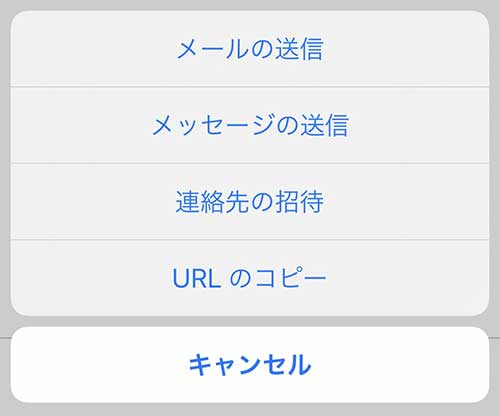 メールの送信

メッセージの送信

連絡先の招待

URL のコピー

キャンセル